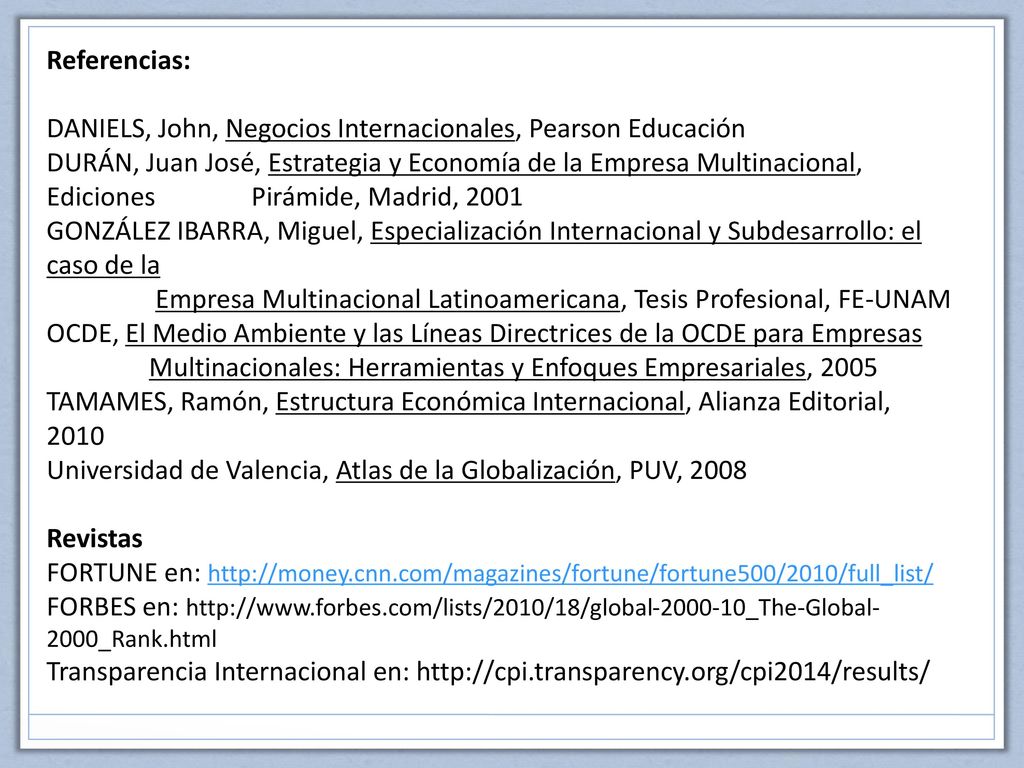 Referencias:

DANIELS, John, Negocios Internacionales, Pearson Educación
DURÁN, Juan José, Estrategia y Economía de la Empresa Multinacional, Ediciones Pirámide, Madrid, 2001
GONZÁLEZ IBARRA, Miguel, Especialización Internacional y Subdesarrollo: el caso de la Empresa Multinacional Latinoamericana, Tesis Profesional, FE-UNAM
OCDE, El Medio Ambiente y las Líneas Directrices de la OCDE para Empresas Multinacionales: Herramientas y Enfoques Empresariales, 2005
TAMAMES, Ramón, Estructura Económica Internacional, Alianza Editorial, 2010
Universidad de Valencia, Atlas de la Globalización, PUV, 2008

Revistas
FORTUNE en: http://money.cnn.com/magazines/fortune/fortune500/2010/full_list/
FORBES en: http://www.forbes.com/lists/2010/18/global-2000-10_The-Global-2000_Rank.html
Transparencia Internacional en: http://cpi.transparency.org/cpi2014/results/